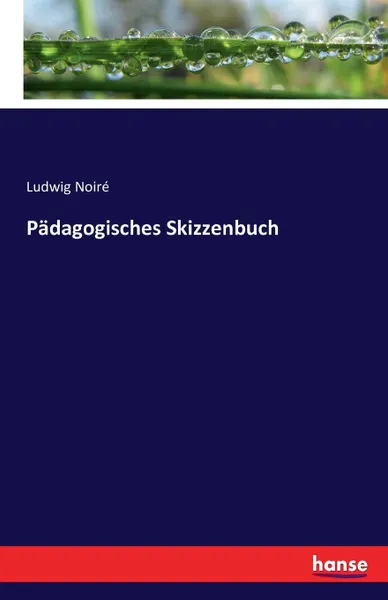 Ludwig Noiré

Pädagogisches Skizzenbuch

hanse